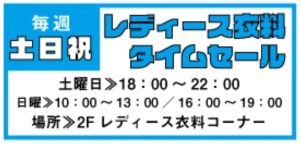 毎週
土日祝

レディース衣料
タイムセール

土曜日≫18：00 ～ 22：00
日曜≫10：00 ～ 13：00 ／ 16：00 ～ 19：00
場所≫2F レディース衣料コーナー